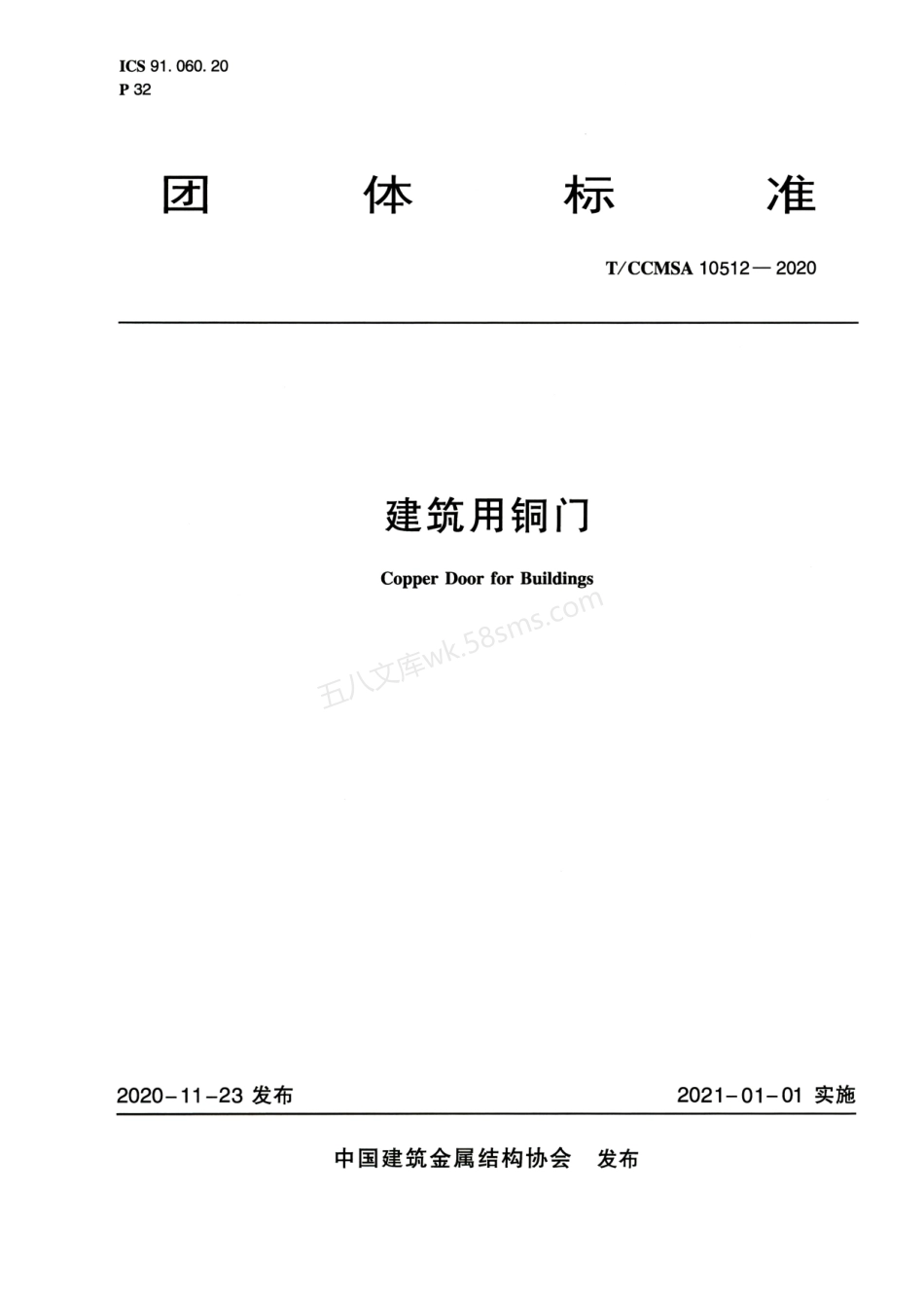 ICS 91.060.20
P 32

团 体 标 准

T/CCMSA 10512—2020

建筑用铜门

Copper Door for Buildings

五八文库wk.58sms.com

2020-11-23 发布 2021-01-01 实施

中国建筑金属结构协会 发布